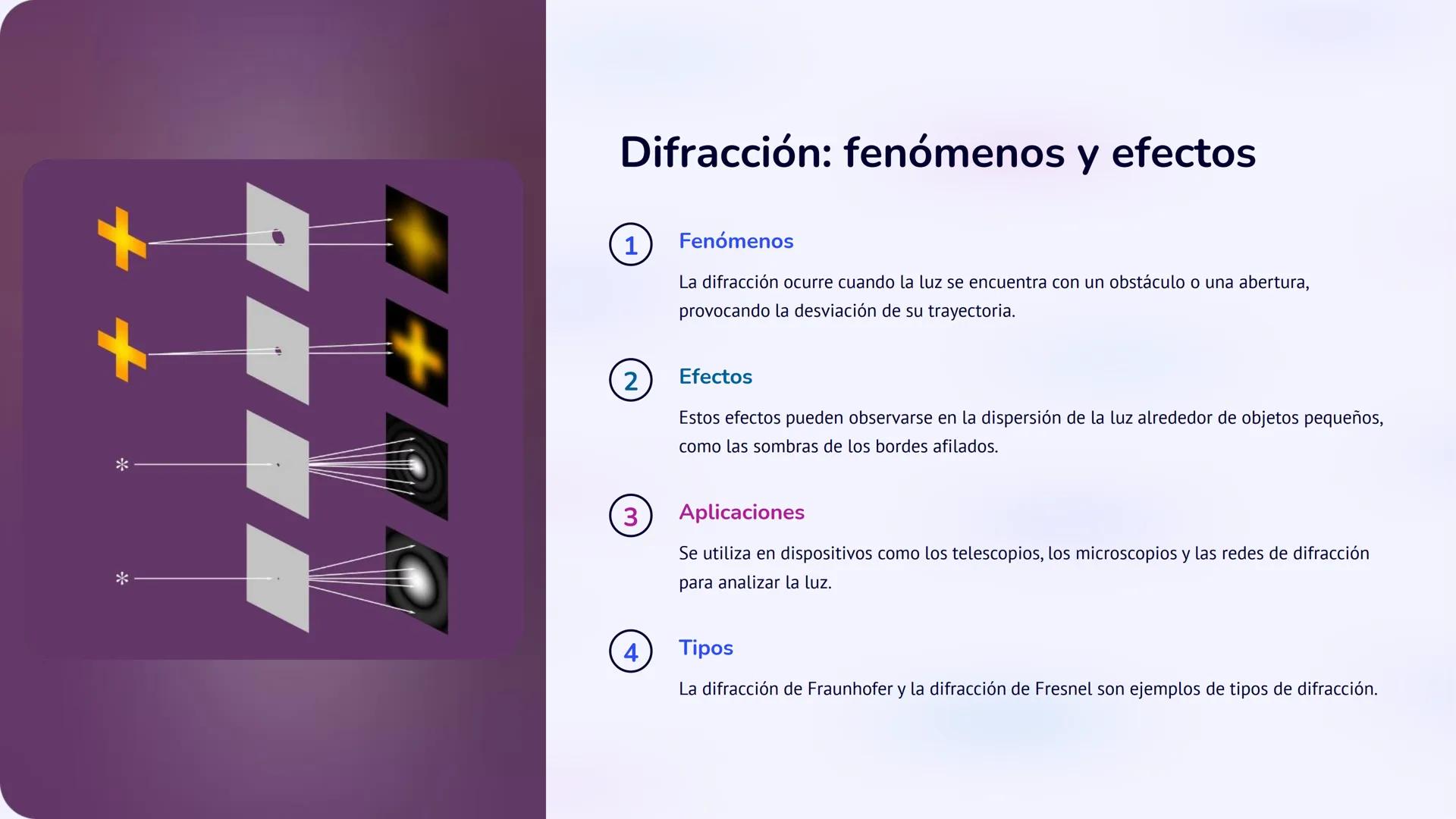 Difracción: fenómenos y efectos

1

Fenómenos

La difracción ocurre cuando la luz se encuentra con un obstáculo o una abertura, provocando la desviación de su trayectoria.

2

Efectos

Estos efectos pueden observarse en la dispersión de la luz alrededor de objetos pequeños, como las sombras de los bordes afilados.

3

Aplicaciones

Se utiliza en dispositivos como los telescopios, los microscopios y las redes de difracción para analizar la luz.

4

Tipos

La difracción de Fraunhofer y la difracción de Fresnel son ejemplos de tipos de difracción.